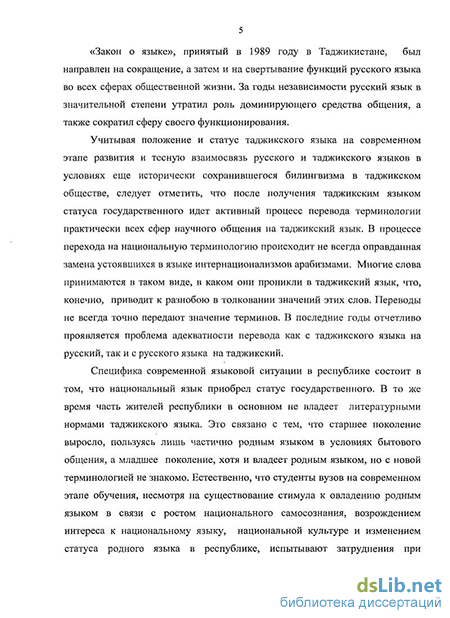 5

«Закон о языке», принятый в 1989 году в Таджикистане, был направлен на сокращение, а затем и на свертывание функций русского языка во всех сферах общественной жизни. За годы независимости русский язык в значительной степени утратил роль доминирующего средства общения, а также сократил сферу своего функционирования.

Учитывая положение и статус таджикского языка на современном этапе развития и тесную взаимосвязь русского и таджикского языков в условиях еще исторически сохранившегося билингвизма в таджикском обществе, следует отметить, что после получения таджикским языком статуса государственного идет активный процесс перевода терминологии практически всех сфер научного общения на таджикский язык. В процессе перехода на национальную терминологию происходит не всегда оправданная замена устоявшихся в языке интернационализмов арабизмами. Многие слова принимаются в таком виде, в каком они проникли в таджикский язык, что, конечно, приводит к разнобою в толковании значений этих слов. Переводы не всегда точно передают значение терминов. В последние годы отчетливо проявляется проблема адекватности перевода как с таджикского языка на русский, так и с русского языка на таджикский.

Специфика современной языковой ситуации в республике состоит в том, что национальный язык приобрел статус государственного. В то же время часть жителей республики в основном не владеет литературными нормами таджикского языка. Это связано с тем, что старшее поколение выросло, пользуясь лишь частично родным языком в условиях бытового общения, а младшее поколение, хотя и владеет родным языком, но с новой терминологией не знакомо. Естественно, что студенты вузов на современном этапе обучения, несмотря на существование стимула к овладению родным языком в связи с ростом национального самосознания, возрождением интереса к национальному языку, национальной культуре и изменением статуса родного языка в республике, испытывают затруднения при

dsLib.net
библиотека диссертаций